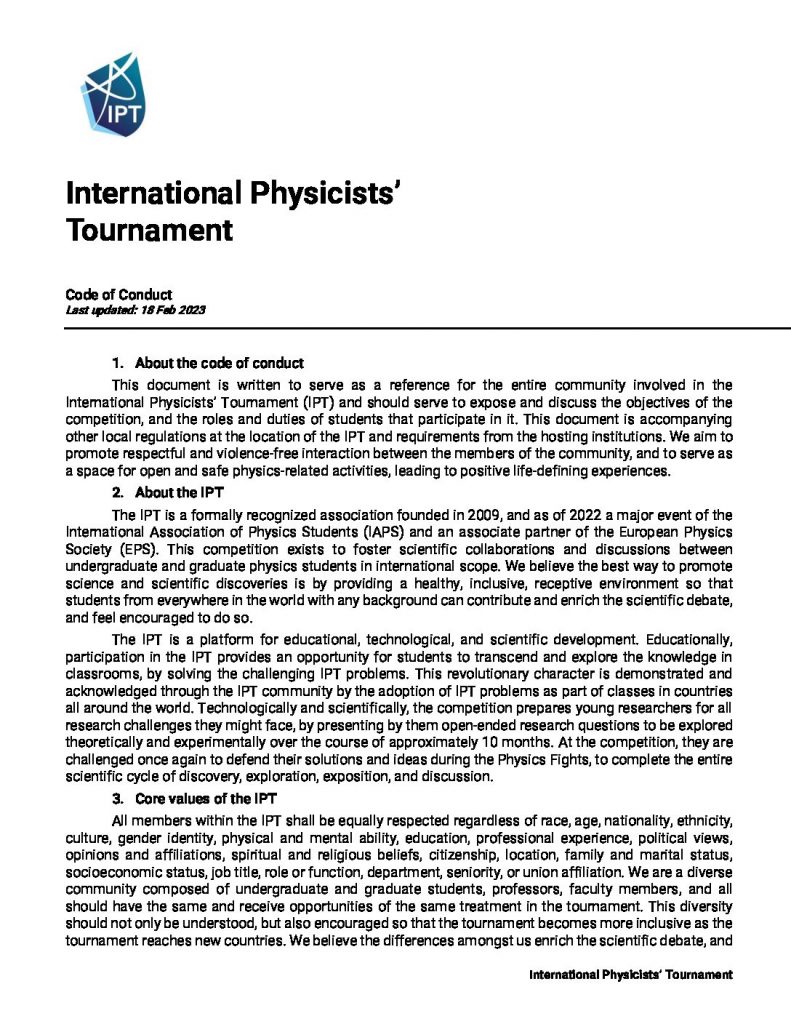 IPT

International Physicists' Tournament

Code of Conduct
Last updated: 18 Feb 2023

1. About the code of conduct

This document is written to serve as a reference for the entire community involved in the International Physicists' Tournament (IPT) and should serve to expose and discuss the objectives of the competition, and the roles and duties of students that participate in it. This document is accompanying other local regulations at the location of the IPT and requirements from the hosting institutions. We aim to promote respectful and violence-free interaction between the members of the community, and to serve as a space for open and safe physics-related activities, leading to positive life-defining experiences.

2. About the IPT

The IPT is a formally recognized association founded in 2009, and as of 2022 a major event of the International Association of Physics Students (IAPS) and an associate partner of the European Physics Society (EPS). This competition exists to foster scientific collaborations and discussions between undergraduate and graduate physics students in international scope. We believe the best way to promote science and scientific discoveries is by providing a healthy, inclusive, receptive environment so that students from everywhere in the world with any background can contribute and enrich the scientific debate, and feel encouraged to do so.

The IPT is a platform for educational, technological, and scientific development. Educationally, participation in the IPT provides an opportunity for students to transcend and explore the knowledge in classrooms, by solving the challenging IPT problems. This revolutionary character is demonstrated and acknowledged through the IPT community by the adoption of IPT problems as part of classes in countries all around the world. Technologically and scientifically, the competition prepares young researchers for all research challenges they might face, by presenting by them open-ended research questions to be explored theoretically and experimentally over the course of approximately 10 months. At the competition, they are challenged once again to defend their solutions and ideas during the Physics Fights, to complete the entire scientific cycle of discovery, exploration, exposition, and discussion.

3. Core values of the IPT

All members within the IPT shall be equally respected regardless of race, age, nationality, ethnicity, culture, gender identity, physical and mental ability, education, professional experience, political views, opinions and affiliations, spiritual and religious beliefs, citizenship, location, family and marital status, socioeconomic status, job title, role or function, department, seniority, or union affiliation. We are a diverse community composed of undergraduate and graduate students, professors, faculty members, and all should have the same and receive opportunities of the same treatment in the tournament. This diversity should not only be understood, but also encouraged so that the tournament becomes more inclusive as the tournament reaches new countries. We believe the differences amongst us enrich the scientific debate, and

International Physicists' Tournament